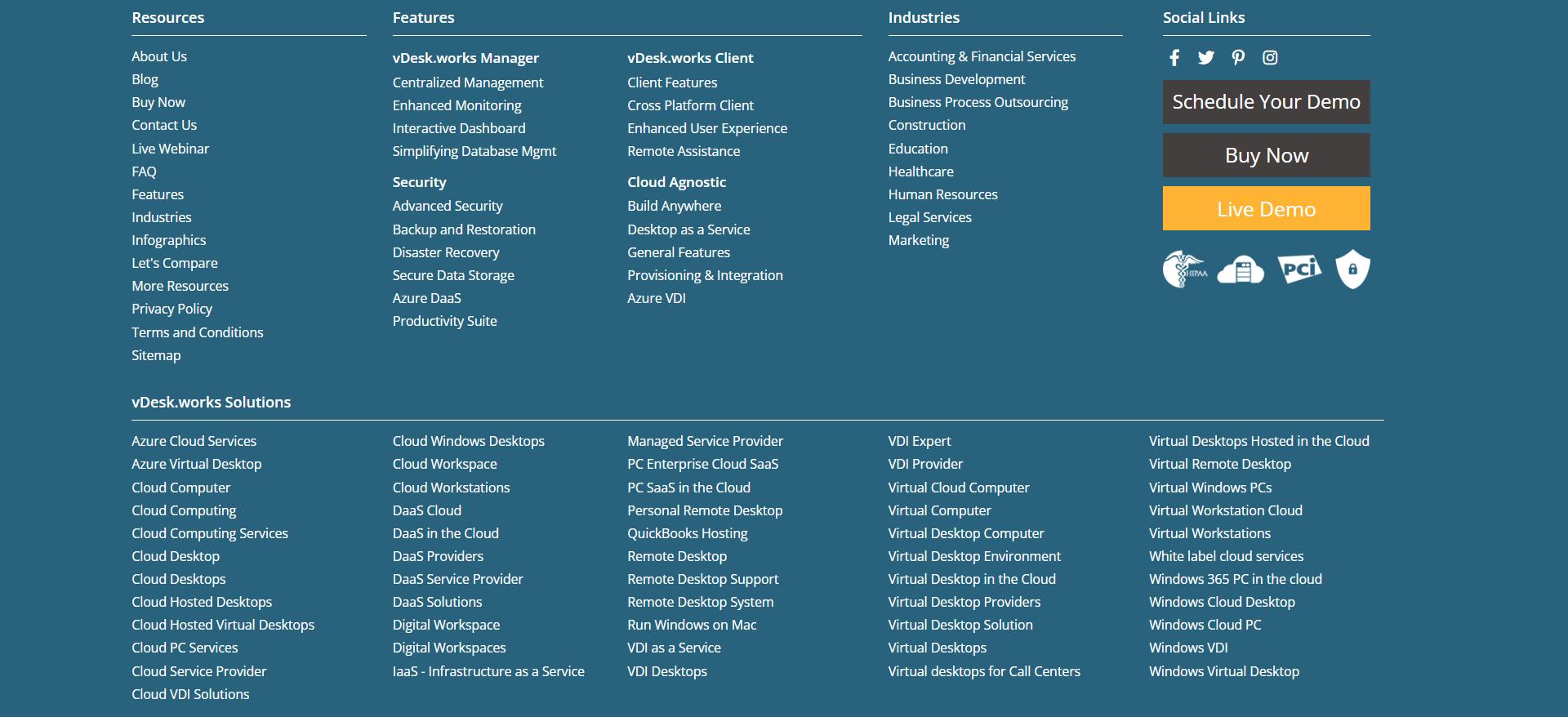 Resources

About Us
Blog
Buy Now
Contact Us
Live Webinar
FAQ
Features
Industries
Infographics
Let's Compare
More Resources
Privacy Policy
Terms and Conditions
Sitemap

Features

vDesk.works Manager
Centralized Management
Enhanced Monitoring
Interactive Dashboard
Simplifying Database Mgmt

Security
Advanced Security
Backup and Restoration
Disaster Recovery
Secure Data Storage
Azure DaaS
Productivity Suite

vDesk.works Client
Client Features
Cross Platform Client
Enhanced User Experience
Remote Assistance

Cloud Agnostic
Build Anywhere
Desktop as a Service
General Features
Provisioning & Integration
Azure VDI

Industries

Accounting & Financial Services
Business Development
Business Process Outsourcing
Construction
Education
Healthcare
Human Resources
Legal Services
Marketing

Social Links

Schedule Your Demo
Buy Now
Live Demo

HIPAA
PCI

vDesk.works Solutions

Azure Cloud Services
Azure Virtual Desktop
Cloud Computer
Cloud Computing
Cloud Computing Services
Cloud Desktop
Cloud Desktops
Cloud Hosted Desktops
Cloud Hosted Virtual Desktops
Cloud PC Services
Cloud Service Provider
Cloud VDI Solutions

Cloud Windows Desktops
Cloud Workspace
Cloud Workstations
DaaS Cloud
DaaS in the Cloud
DaaS Providers
DaaS Service Provider
DaaS Solutions
Digital Workspace
Digital Workspaces
IaaS - Infrastructure as a Service

Managed Service Provider
PC Enterprise Cloud SaaS
PC SaaS in the Cloud
Personal Remote Desktop
QuickBooks Hosting
Remote Desktop
Remote Desktop Support
Remote Desktop System
Run Windows on Mac
VDI as a Service
VDI Desktops

VDI Expert
VDI Provider
Virtual Cloud Computer
Virtual Computer
Virtual Desktop Computer
Virtual Desktop Environment
Virtual Desktop in the Cloud
Virtual Desktop Providers
Virtual Desktop Solution
Virtual Desktops
Virtual desktops for Call Centers

Virtual Desktops Hosted in the Cloud
Virtual Remote Desktop
Virtual Windows PCs
Virtual Workstation Cloud
Virtual Workstations
White label cloud services
Windows 365 PC in the cloud
Windows Cloud Desktop
Windows Cloud PC
Windows VDI
Windows Virtual Desktop